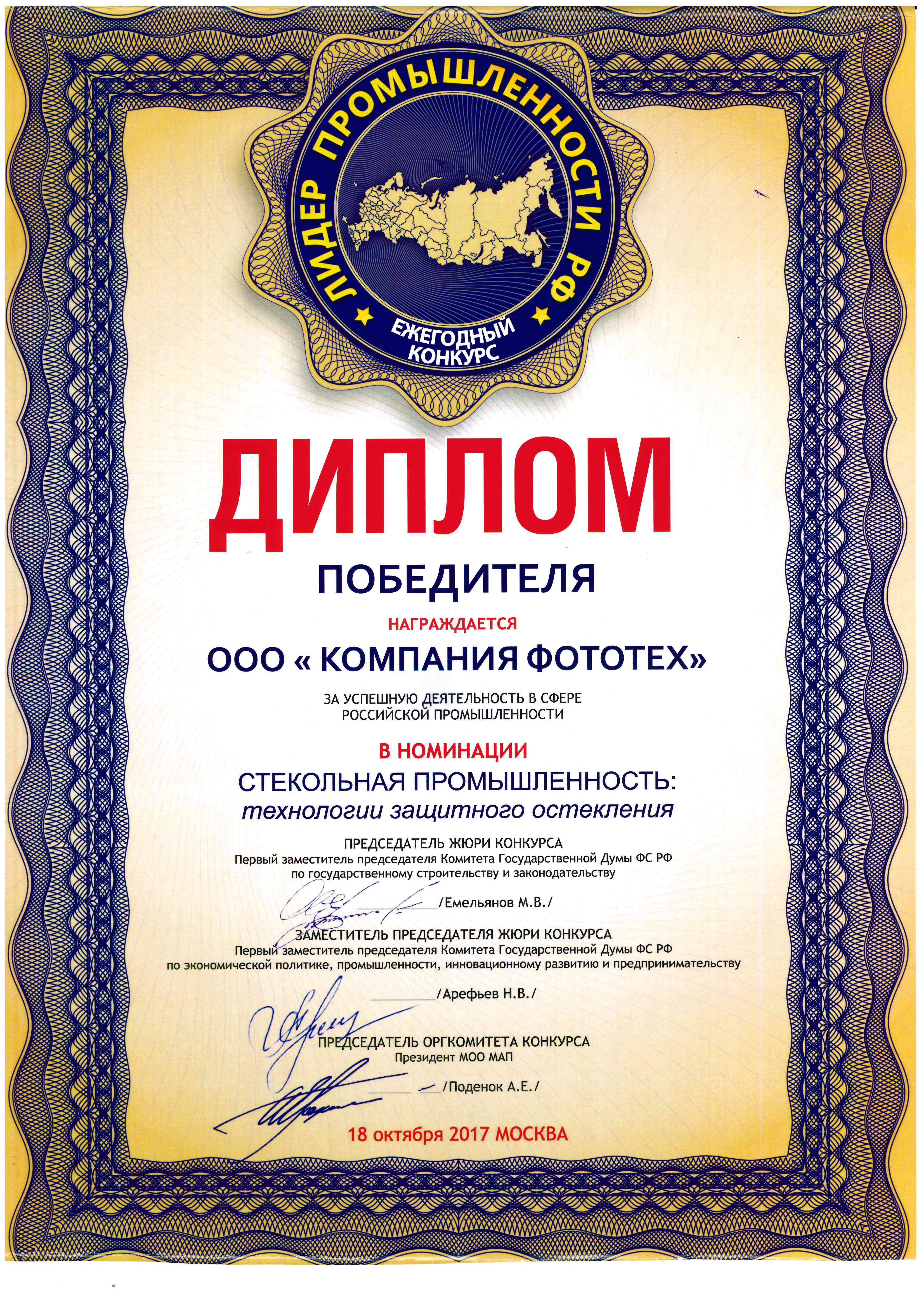 ЛИДЕР ПРОМЫШЛЕННОСТИ РФ

ЕЖЕГОДНЫЙ КОНКУРС

ДИПЛОМ

ПОБЕДИТЕЛЯ

НАГРАЖДАЕТСЯ

ООО « КОМПАНИЯ ФОТОТЕХ»

ЗА УСПЕШНУЮ ДЕЯТЕЛЬНОСТЬ В СФЕРЕ РОССИЙСКОЙ ПРОМЫШЛЕННОСТИ

В НОМИНАЦИИ

СТЕКОЛЬНАЯ ПРОМЫШЛЕННОСТЬ:
технологии защитного остекления

ПРЕДСЕДАТЕЛЬ ЖЮРИ КОНКУРСА
Первый заместитель председателя Комитета Государственной Думы ФС РФ по государственному строительству и законодательству

/Емельянов М.В./

ЗАМЕСТИТЕЛЬ ПРЕДСЕДАТЕЛЯ ЖЮРИ КОНКУРСА
Первый заместитель председателя Комитета Государственной Думы ФС РФ по экономической политике, промышленности, инновационному развитию и предпринимательству

/Арефьев Н.В./

ПРЕДСЕДАТЕЛЬ ОРГКОМИТЕТА КОНКУРСА
Президент МОО МАП

/Поденок А.Е./

18 октября 2017 МОСКВА